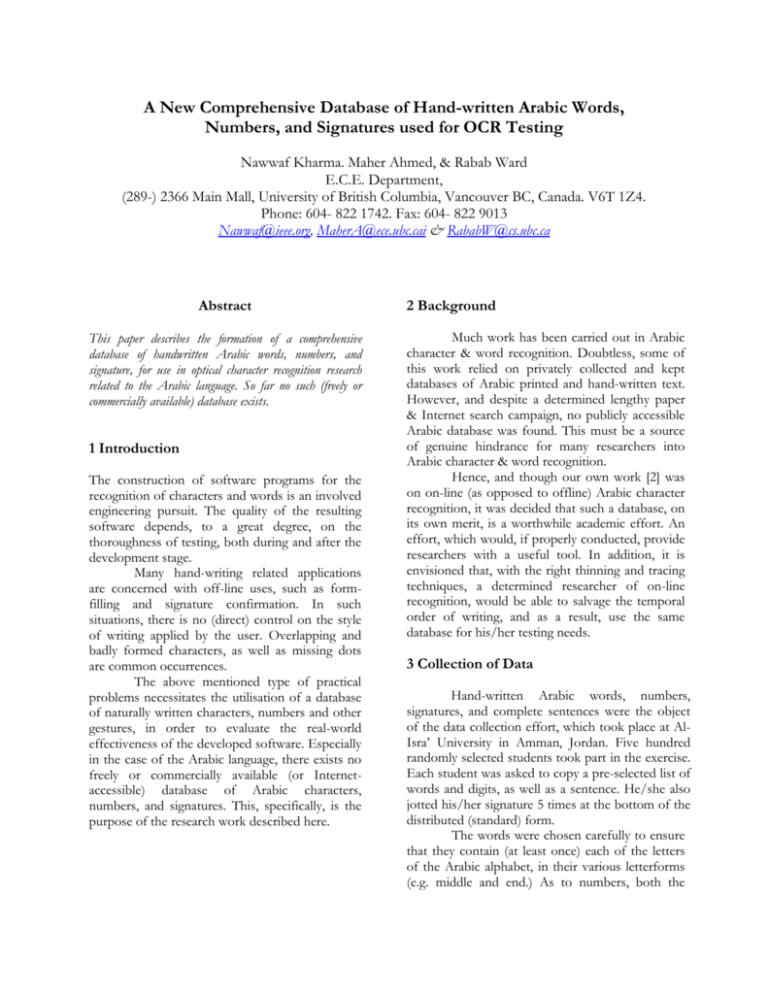 A New Comprehensive Database of Hand-written Arabic Words, Numbers, and Signatures used for OCR Testing

Nawwaf Kharma. Maher Ahmed, & Rabab Ward
E.C.E. Department,
(289-) 2366 Main Mall, University of British Columbia, Vancouver BC, Canada. V6T 1Z4.
Phone: 604- 822 1742. Fax: 604- 822 9013
Nawwaf@ieee.org, MaherA@ece.ubc.cai & RababW@cs.ubc.ca

Abstract

This paper describes the formation of a comprehensive database of handwritten Arabic words, numbers, and signature, for use in optical character recognition research related to the Arabic language. So far no such (freely or commercially available) database exists.

1 Introduction

The construction of software programs for the recognition of characters and words is an involved engineering pursuit. The quality of the resulting software depends, to a great degree, on the thoroughness of testing, both during and after the development stage.

Many hand-writing related applications are concerned with off-line uses, such as form-filling and signature confirmation. In such situations, there is no (direct) control on the style of writing applied by the user. Overlapping and badly formed characters, as well as missing dots are common occurrences.

The above mentioned type of practical problems necessitates the utilisation of a database of naturally written characters, numbers and other gestures, in order to evaluate the real-world effectiveness of the developed software. Especially in the case of the Arabic language, there exists no freely or commercially available (or Internet-accessible) database of Arabic characters, numbers, and signatures. This, specifically, is the purpose of the research work described here.

2 Background

Much work has been carried out in Arabic character & word recognition. Doubtless, some of this work relied on privately collected and kept databases of Arabic printed and hand-written text. However, and despite a determined lengthy paper & Internet search campaign, no publicly accessible Arabic database was found. This must be a source of genuine hindrance for many researchers into Arabic character & word recognition.

Hence, and though our own work [2] was on on-line (as opposed to offline) Arabic character recognition, it was decided that such a database, on its own merit, is a worthwhile academic effort. An effort, which would, if properly conducted, provide researchers with a useful tool. In addition, it is envisioned that, with the right thinning and tracing techniques, a determined researcher of on-line recognition, would be able to salvage the temporal order of writing, and as a result, use the same database for his/her testing needs.

3 Collection of Data

Hand-written Arabic words, numbers, signatures, and complete sentences were the object of the data collection effort, which took place at Al-Isra' University in Amman, Jordan. Five hundred randomly selected students took part in the exercise. Each student was asked to copy a pre-selected list of words and digits, as well as a sentence. He/she also jotted his/her signature 5 times at the bottom of the distributed (standard) form.

The words were chosen carefully to ensure that they contain (at least once) each of the letters of the Arabic alphabet, in their various letterforms (e.g. middle and end.) As to numbers, both the